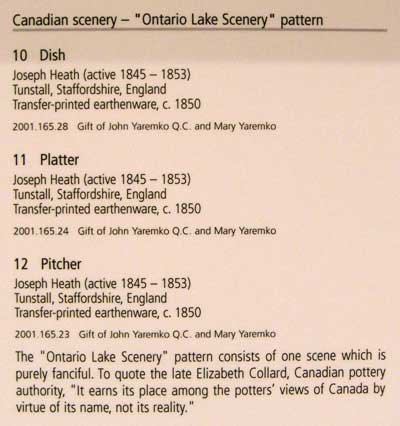 Canadian scenery – "Ontario Lake Scenery" pattern

10 Dish
Joseph Heath (active 1845 – 1853)
Tunstall, Staffordshire, England
Transfer-printed earthenware, c. 1850

2001.165.28 Gift of John Yaremko Q.C. and Mary Yaremko

11 Platter
Joseph Heath (active 1845 – 1853)
Tunstall, Staffordshire, England
Transfer-printed earthenware, c. 1850

2001.165.24 Gift of John Yaremko Q.C. and Mary Yaremko

12 Pitcher
Joseph Heath (active 1845 – 1853)
Tunstall, Staffordshire, England
Transfer-printed earthenware, c. 1850

2001.165.23 Gift of John Yaremko Q.C. and Mary Yaremko

The "Ontario Lake Scenery" pattern consists of one scene which is purely fanciful. To quote the late Elizabeth Collard, Canadian pottery authority, "It earns its place among the potters' views of Canada by virtue of its name, not its reality."